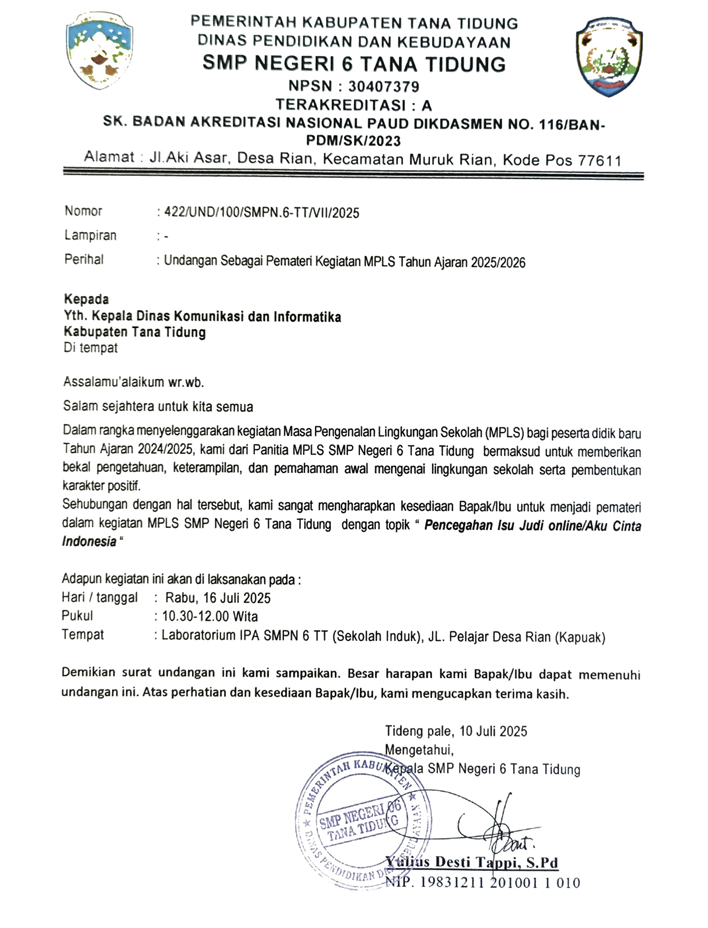 PEMERINTAH KABUPATEN TANA TIDUNG
DINAS PENDIDIKAN DAN KEBUDAYAAN
SMP NEGERI 6 TANA TIDUNG
NPSN : 30407379
TERAKREDITASI : A
SK. BADAN AKREDITASI NASIONAL PAUD DIKDASMEN NO. 116/BAN-PDM/SK/2023
Alamat : Jl.Aki Asar, Desa Rian, Kecamatan Muruk Rian, Kode Pos 77611

Nomor : 422/UND/100/SMPN.6-TT/VII/2025
Lampiran : -
Perihal : Undangan Sebagai Pemateri Kegiatan MPLS Tahun Ajaran 2025/2026

Kepada
Yth. Kepala Dinas Komunikasi dan Informatika
Kabupaten Tana Tidung
Di tempat

Assalamu'alaikum wr.wb.

Salam sejahtera untuk kita semua

Dalam rangka menyelenggarakan kegiatan Masa Pengenalan Lingkungan Sekolah (MPLS) bagi peserta didik baru Tahun Ajaran 2024/2025, kami dari Panitia MPLS SMP Negeri 6 Tana Tidung bermaksud untuk memberikan bekal pengetahuan, keterampilan, dan pemahaman awal mengenai lingkungan sekolah serta pembentukan karakter positif.
Sehubungan dengan hal tersebut, kami sangat mengharapkan kesediaan Bapak/Ibu untuk menjadi pemateri dalam kegiatan MPLS SMP Negeri 6 Tana Tidung dengan topik " Pencegahan Isu Judi online/Aku Cinta Indonesia "

Adapun kegiatan ini akan di laksanakan pada :
Hari / tanggal : Rabu, 16 Juli 2025
Pukul : 10.30-12.00 Wita
Tempat : Laboratorium IPA SMPN 6 TT (Sekolah Induk), JL. Pelajar Desa Rian (Kapuak)

Demikian surat undangan ini kami sampaikan. Besar harapan kami Bapak/Ibu dapat memenuhi undangan ini. Atas perhatian dan kesediaan Bapak/Ibu, kami mengucapkan terima kasih.

Tideng pale, 10 Juli 2025
Mengetahui,
Kepala SMP Negeri 6 Tana Tidung

PEMERINTAH KABUPATEN SMP NEGERI 06 TANA TIDUNG DINAS PENDIDIKAN DAN KEBUDAYAAN

Yulius Desti Tappi, S.Pd
NIP. 19831211 201001 1 010